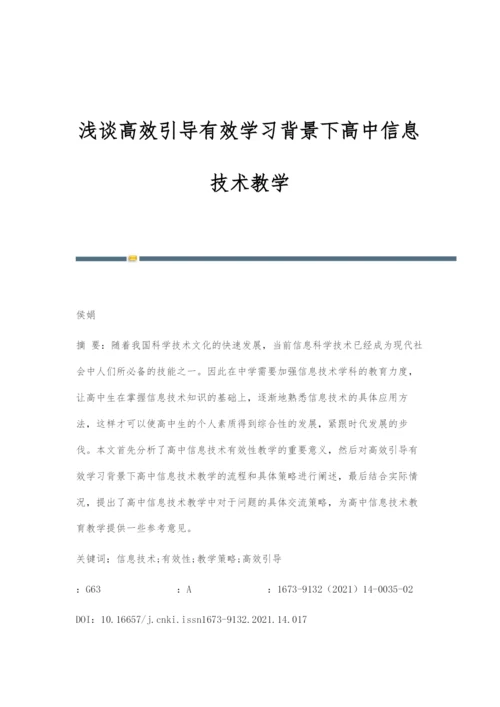 浅谈高效引导有效学习背景下高中信息技术教学

侯娟

摘 要：随着我国科学技术文化的快速发展，当前信息科学技术已经成为现代社会中人们所必备的技能之一。因此在中学需要加强信息技术学科的教育力度，让高中生在掌握信息技术知识的基础上，逐渐地熟悉信息技术的具体应用方法，这样才可以使高中生的个人素质得到综合性的发展，紧跟时代发展的步伐。本文首先分析了高中信息技术有效性教学的重要意义，然后对高效引导有效学习背景下高中信息技术教学的流程和具体策略进行阐述，最后结合实际情况，提出了高中信息技术教学中对于问题的具体交流策略，为高中信息技术教育教学提供一些参考意见。

关键词：信息技术；有效性；教学策略；高效引导

：G63 ：A ：1673-9132（2021）14-0035-02

DOI：10.16657/j.cnki.issn1673-9132.2021.14.017